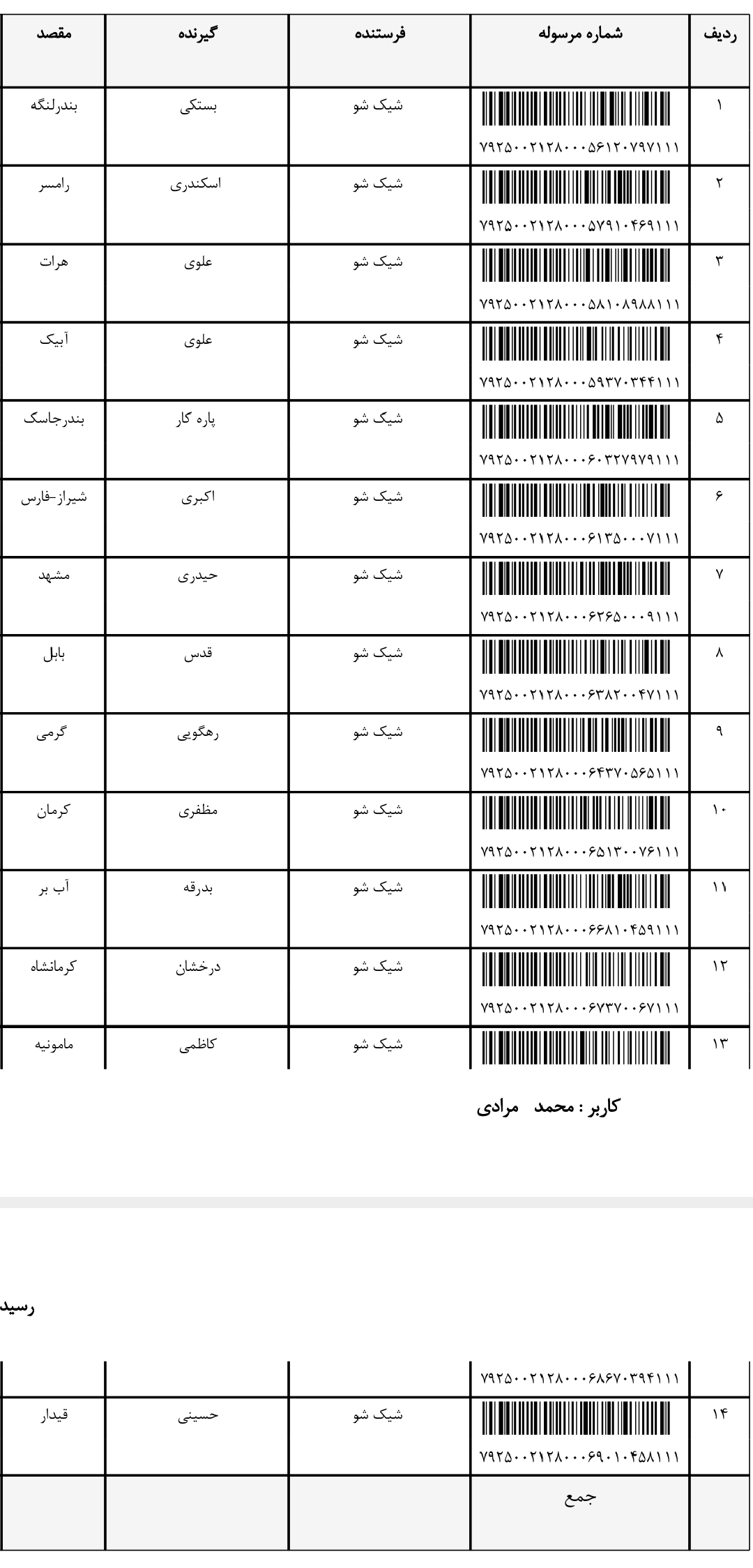 | ردیف | شماره مرسوله | فرستنده | گیرنده | مقصد |
|---|---|---|---|---|
| ۱ | ۷۹۲۵۰۰۲۱۲۸۰۰۰۵۶۱۲۰۷۹۷۱۱۱ | شیک شو | بستکی | بندرلنگه |
| ۲ | ۷۹۲۵۰۰۲۱۲۸۰۰۰۵۷۹۱۰۴۶۹۱۱۱ | شیک شو | اسکندری | رامسر |
| ۳ | ۷۹۲۵۰۰۲۱۲۸۰۰۰۵۸۱۰۸۹۸۸۱۱۱ | شیک شو | علوی | هرات |
| ۴ | ۷۹۲۵۰۰۲۱۲۸۰۰۰۵۹۳۷۰۳۴۴۱۱۱ | شیک شو | علوی | آبیک |
| ۵ | ۷۹۲۵۰۰۲۱۲۸۰۰۰۶۰۳۲۷۹۷۹۱۱۱ | شیک شو | پاره کار | بندرجاسک |
| ۶ | ۷۹۲۵۰۰۲۱۲۸۰۰۰۶۱۳۵۰۰۰۷۱۱۱ | شیک شو | اکبری | شیراز-فارس |
| ۷ | ۷۹۲۵۰۰۲۱۲۸۰۰۰۶۲۶۵۰۰۰۹۱۱۱ | شیک شو | حیدری | مشهد |
| ۸ | ۷۹۲۵۰۰۲۱۲۸۰۰۰۶۳۸۲۰۰۴۷۱۱۱ | شیک شو | قدس | بابل |
| ۹ | ۷۹۲۵۰۰۲۱۲۸۰۰۰۶۴۳۷۰۵۶۵۱۱۱ | شیک شو | رهگویی | گرمی |
| ۱۰ | ۷۹۲۵۰۰۲۱۲۸۰۰۰۶۵۱۳۰۰۷۶۱۱۱ | شیک شو | مظفری | کرمان |
| ۱۱ | ۷۹۲۵۰۰۲۱۲۸۰۰۰۶۶۸۱۰۴۵۹۱۱۱ | شیک شو | بدرقه | آب بر |
| ۱۲ | ۷۹۲۵۰۰۲۱۲۸۰۰۰۶۷۳۷۰۰۶۷۱۱۱ | شیک شو | درخشان | کرمانشاه |
| ۱۳ | | شیک شو | کاظمی | مامونیه |

کاربر : محمد مرادی

رسید

| | ۷۹۲۵۰۰۲۱۲۸۰۰۰۶۸۶۷۰۳۹۴۱۱۱ | | | |
|---|---|---|---|---|
| ۱۴ | ۷۹۲۵۰۰۲۱۲۸۰۰۰۶۹۰۱۰۴۵۸۱۱۱ | شیک شو | حسینی | قیدار |
| | جمع | | | |